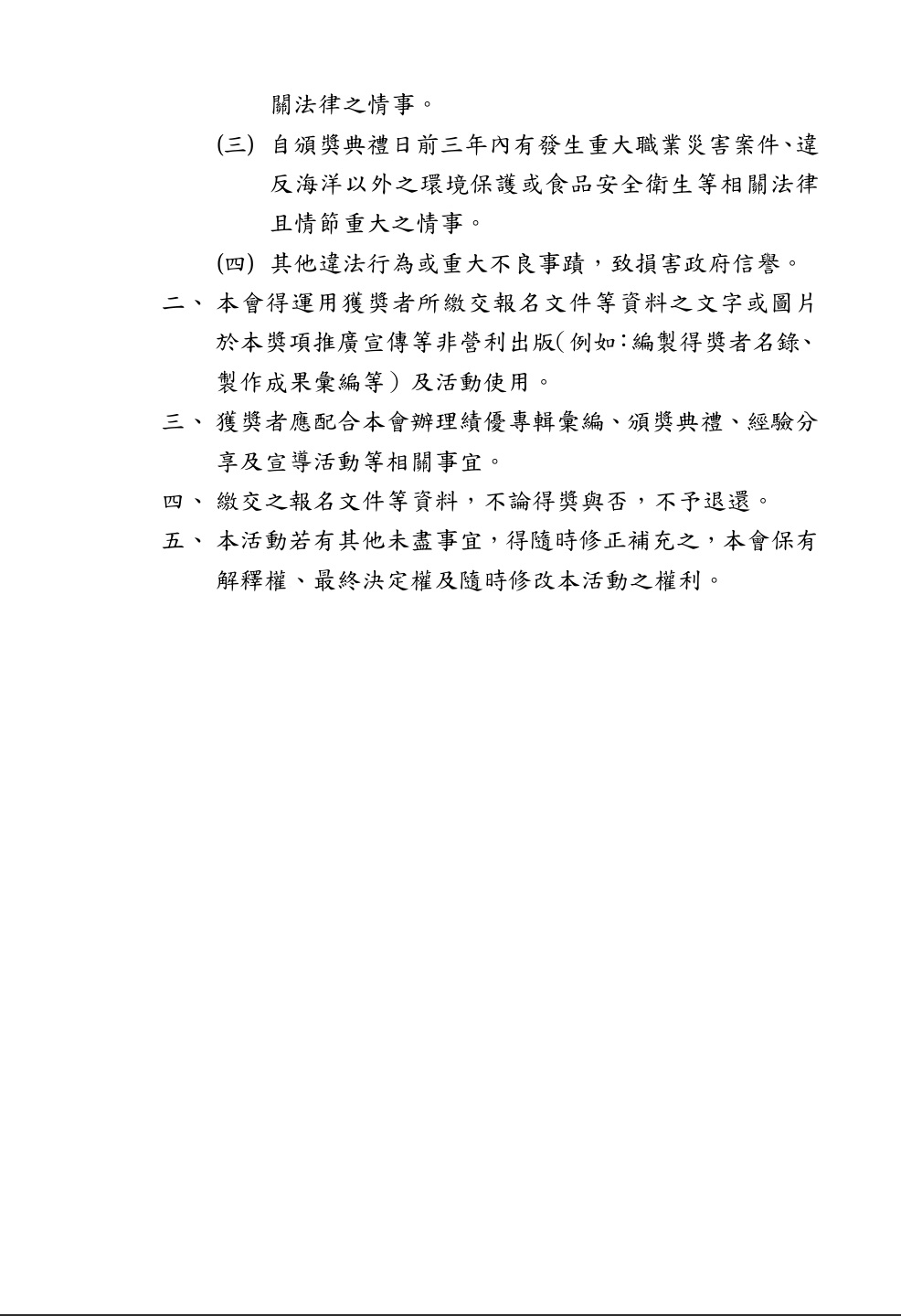 關法律之情事。

(三) 自頒獎典禮日前三年內有發生重大職業災害案件、違反海洋以外之環境保護或食品安全衛生等相關法律且情節重大之情事。

(四) 其他違法行為或重大不良事蹟，致損害政府信譽。

二、 本會得運用獲獎者所繳交報名文件等資料之文字或圖片於本獎項推廣宣傳等非營利出版(例如:編製得獎者名錄、製作成果彙編等)及活動使用。

三、 獲獎者應配合本會辦理績優專輯彙編、頒獎典禮、經驗分享及宣導活動等相關事宜。

四、 繳交之報名文件等資料，不論得獎與否，不予退還。

五、 本活動若有其他未盡事宜，得隨時修正補充之，本會保有解釋權、最終決定權及隨時修改本活動之權利。